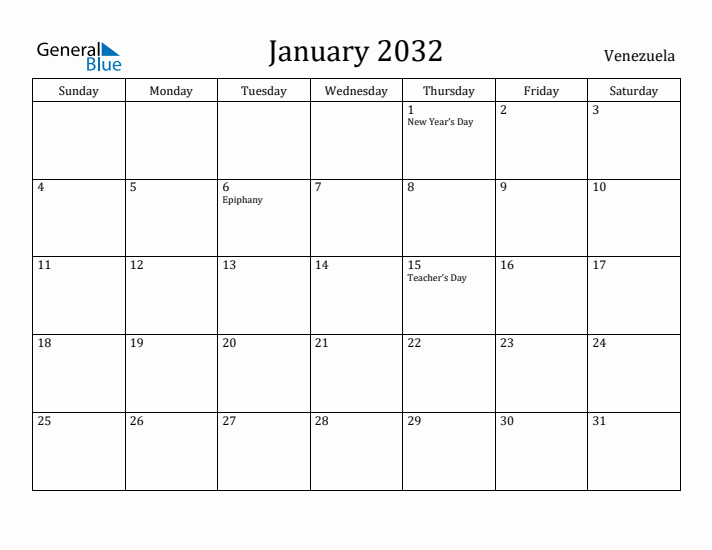 General Blue

January 2032

Venezuela

| Sunday | Monday | Tuesday | Wednesday | Thursday | Friday | Saturday |
|---|---|---|---|---|---|---|
| | | | | 1 New Year's Day | 2 | 3 |
| 4 | 5 | 6 Epiphany | 7 | 8 | 9 | 10 |
| 11 | 12 | 13 | 14 | 15 Teacher's Day | 16 | 17 |
| 18 | 19 | 20 | 21 | 22 | 23 | 24 |
| 25 | 26 | 27 | 28 | 29 | 30 | 31 |